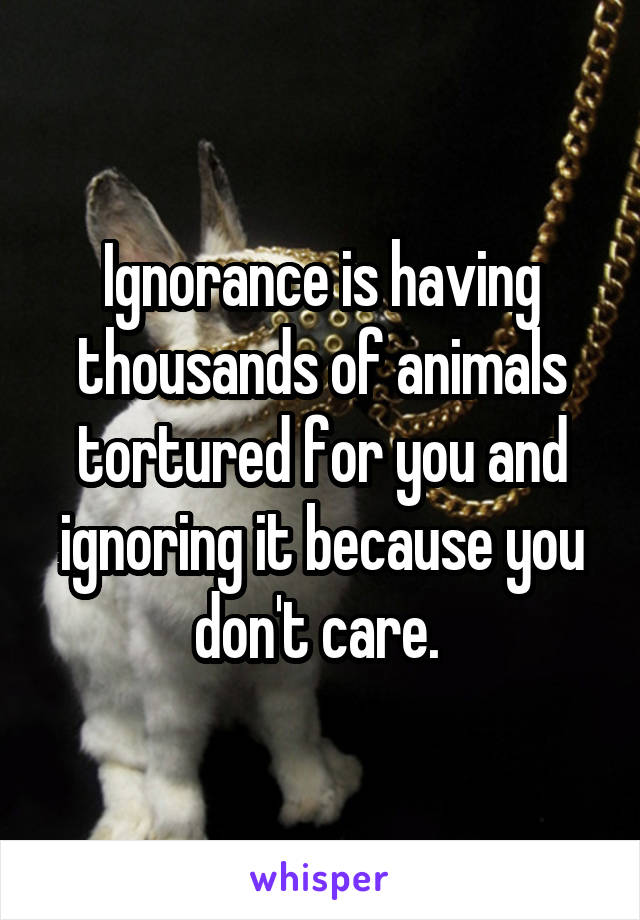 Ignorance is having thousands of animals tortured for you and ignoring it because you don't care.

whisper